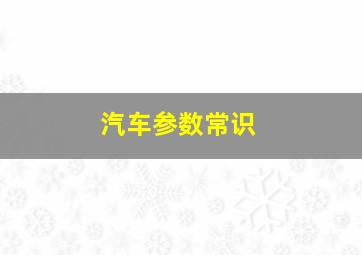 汽车参数常识